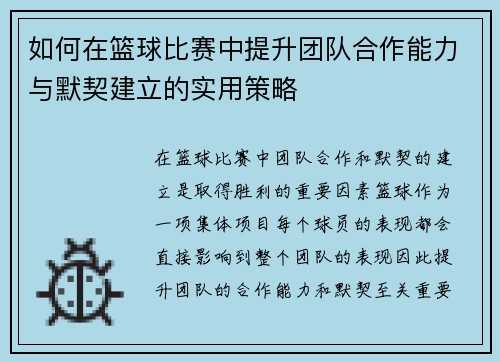 如何在篮球比赛中提升团队合作能力与默契建立的实用策略

在篮球比赛中团队合作和默契的建立是取得胜利的重要因素篮球作为一项集体项目每个球员的表现都会直接影响到整个团队的表现因此提升团队的合作能力和默契至关重要